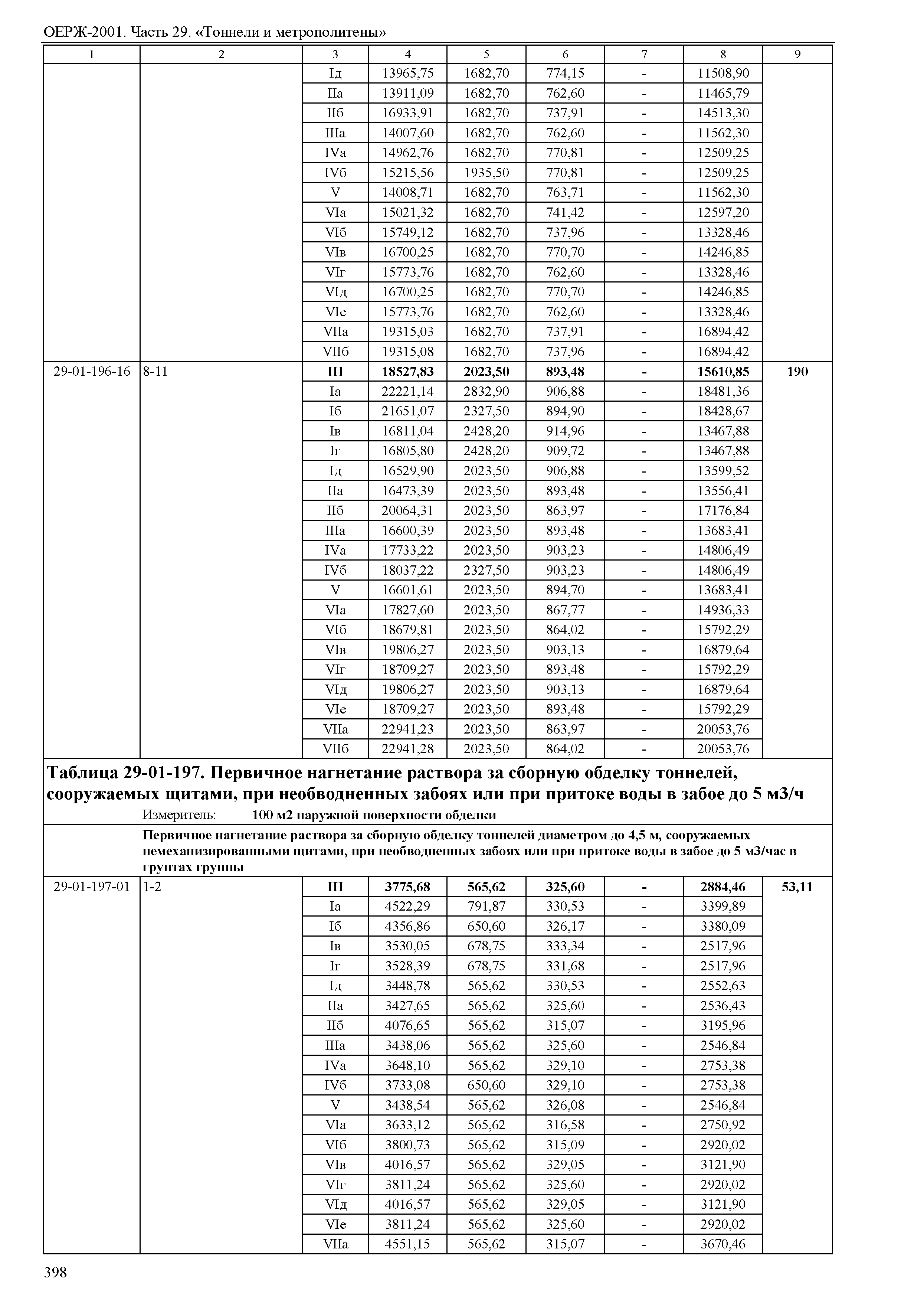 ОЕРЖ-2001. Часть 29. «Тоннели и метрополитены»

| 1 | 2 | 3 | 4 | 5 | 6 | 7 | 8 | 9 |
|---|---|---|---|---|---|---|---|---|
| | | Iд | 13965,75 | 1682,70 | 774,15 | - | 11508,90 | |
| | | IIа | 13911,09 | 1682,70 | 762,60 | - | 11465,79 | |
| | | IIб | 16933,91 | 1682,70 | 737,91 | - | 14513,30 | |
| | | IIIа | 14007,60 | 1682,70 | 762,60 | - | 11562,30 | |
| | | IVа | 14962,76 | 1682,70 | 770,81 | - | 12509,25 | |
| | | IVб | 15215,56 | 1935,50 | 770,81 | - | 12509,25 | |
| | | V | 14008,71 | 1682,70 | 763,71 | - | 11562,30 | |
| | | VIа | 15021,32 | 1682,70 | 741,42 | - | 12597,20 | |
| | | VIб | 15749,12 | 1682,70 | 737,96 | - | 13328,46 | |
| | | VIв | 16700,25 | 1682,70 | 770,70 | - | 14246,85 | |
| | | VIг | 15773,76 | 1682,70 | 762,60 | - | 13328,46 | |
| | | VIд | 16700,25 | 1682,70 | 770,70 | - | 14246,85 | |
| | | VIе | 15773,76 | 1682,70 | 762,60 | - | 13328,46 | |
| | | VIIа | 19315,03 | 1682,70 | 737,91 | - | 16894,42 | |
| | | VIIб | 19315,08 | 1682,70 | 737,96 | - | 16894,42 | |
| 29-01-196-16 | 8-11 | **III** | **18527,83** | **2023,50** | **893,48** | **-** | **15610,85** | **190** |
| | | Iа | 22221,14 | 2832,90 | 906,88 | - | 18481,36 | |
| | | Iб | 21651,07 | 2327,50 | 894,90 | - | 18428,67 | |
| | | Iв | 16811,04 | 2428,20 | 914,96 | - | 13467,88 | |
| | | Iг | 16805,80 | 2428,20 | 909,72 | - | 13467,88 | |
| | | Iд | 16529,90 | 2023,50 | 906,88 | - | 13599,52 | |
| | | IIа | 16473,39 | 2023,50 | 893,48 | - | 13556,41 | |
| | | IIб | 20064,31 | 2023,50 | 863,97 | - | 17176,84 | |
| | | IIIа | 16600,39 | 2023,50 | 893,48 | - | 13683,41 | |
| | | IVа | 17733,22 | 2023,50 | 903,23 | - | 14806,49 | |
| | | IVб | 18037,22 | 2327,50 | 903,23 | - | 14806,49 | |
| | | V | 16601,61 | 2023,50 | 894,70 | - | 13683,41 | |
| | | VIа | 17827,60 | 2023,50 | 867,77 | - | 14936,33 | |
| | | VIб | 18679,81 | 2023,50 | 864,02 | - | 15792,29 | |
| | | VIв | 19806,27 | 2023,50 | 903,13 | - | 16879,64 | |
| | | VIг | 18709,27 | 2023,50 | 893,48 | - | 15792,29 | |
| | | VIд | 19806,27 | 2023,50 | 903,13 | - | 16879,64 | |
| | | VIе | 18709,27 | 2023,50 | 893,48 | - | 15792,29 | |
| | | VIIа | 22941,23 | 2023,50 | 863,97 | - | 20053,76 | |
| | | VIIб | 22941,28 | 2023,50 | 864,02 | - | 20053,76 | |

**Таблица 29-01-197. Первичное нагнетание раствора за сборную обделку тоннелей, сооружаемых щитами, при необводненных забоях или при притоке воды в забое до 5 м3/ч**
Измеритель: **100 м2 наружной поверхности обделки**

**Первичное нагнетание раствора за сборную обделку тоннелей диаметром до 4,5 м, сооружаемых немеханизированными щитами, при необводненных забоях или при притоке воды в забое до 5 м3/час в грунтах группы**

| | | | | | | | | |
|---|---|---|---|---|---|---|---|---|
| 29-01-197-01 | 1-2 | **III** | **3775,68** | **565,62** | **325,60** | **-** | **2884,46** | **53,11** |
| | | Iа | 4522,29 | 791,87 | 330,53 | - | 3399,89 | |
| | | Iб | 4356,86 | 650,60 | 326,17 | - | 3380,09 | |
| | | Iв | 3530,05 | 678,75 | 333,34 | - | 2517,96 | |
| | | Iг | 3528,39 | 678,75 | 331,68 | - | 2517,96 | |
| | | Iд | 3448,78 | 565,62 | 330,53 | - | 2552,63 | |
| | | IIа | 3427,65 | 565,62 | 325,60 | - | 2536,43 | |
| | | IIб | 4076,65 | 565,62 | 315,07 | - | 3195,96 | |
| | | IIIа | 3438,06 | 565,62 | 325,60 | - | 2546,84 | |
| | | IVа | 3648,10 | 565,62 | 329,10 | - | 2753,38 | |
| | | IVб | 3733,08 | 650,60 | 329,10 | - | 2753,38 | |
| | | V | 3438,54 | 565,62 | 326,08 | - | 2546,84 | |
| | | VIа | 3633,12 | 565,62 | 316,58 | - | 2750,92 | |
| | | VIб | 3800,73 | 565,62 | 315,09 | - | 2920,02 | |
| | | VIв | 4016,57 | 565,62 | 329,05 | - | 3121,90 | |
| | | VIг | 3811,24 | 565,62 | 325,60 | - | 2920,02 | |
| | | VIд | 4016,57 | 565,62 | 329,05 | - | 3121,90 | |
| | | VIе | 3811,24 | 565,62 | 325,60 | - | 2920,02 | |
| | | VIIа | 4551,15 | 565,62 | 315,07 | - | 3670,46 | |

398